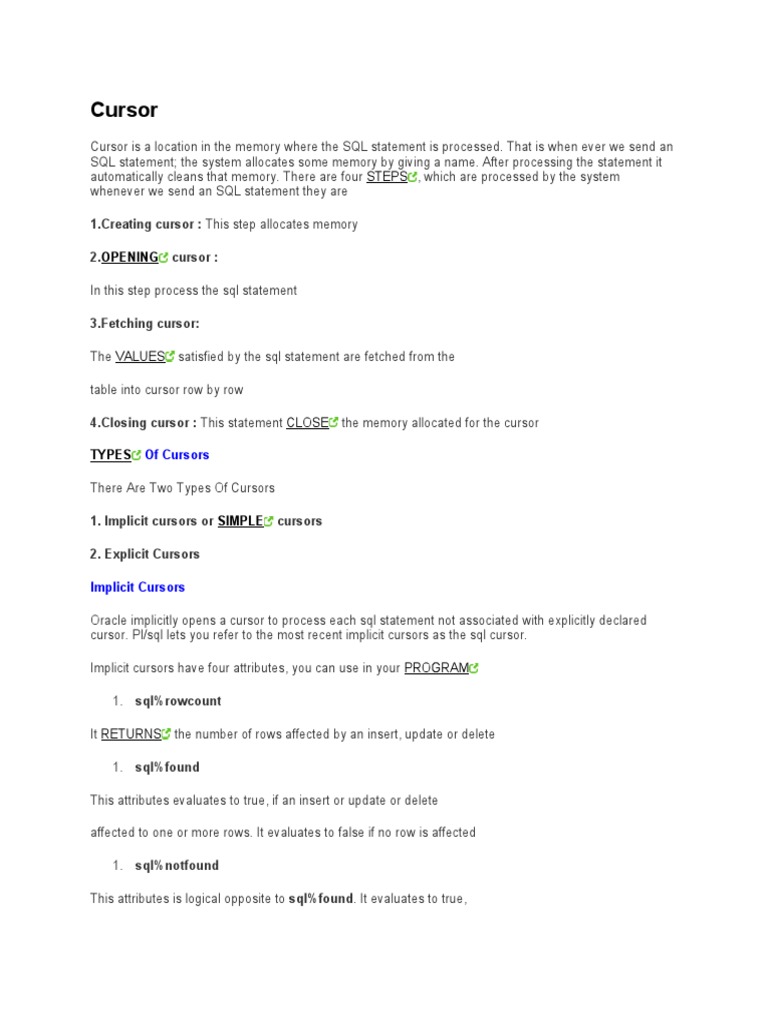 Cursor

Cursor is a location in the memory where the SQL statement is processed. That is when ever we send an SQL statement; the system allocates some memory by giving a name. After processing the statement it automatically cleans that memory. There are four STEPS, which are processed by the system whenever we send an SQL statement they are

1.Creating cursor : This step allocates memory

2.OPENING cursor :

In this step process the sql statement

3.Fetching cursor:

The VALUES satisfied by the sql statement are fetched from the

table into cursor row by row

4.Closing cursor : This statement CLOSE the memory allocated for the cursor

TYPES Of Cursors

There Are Two Types Of Cursors

1. Implicit cursors or SIMPLE cursors

2. Explicit Cursors

Implicit Cursors

Oracle implicitly opens a cursor to process each sql statement not associated with explicitly declared cursor. Pl/sql lets you refer to the most recent implicit cursors as the sql cursor.

Implicit cursors have four attributes, you can use in your PROGRAM

1. sql%rowcount

It RETURNS the number of rows affected by an insert, update or delete

1. sql%found

This attributes evaluates to true, if an insert or update or delete

affected to one or more rows. It evaluates to false if no row is affected

1. sql%notfound

This attributes is logical opposite to sql%found. It evaluates to true,